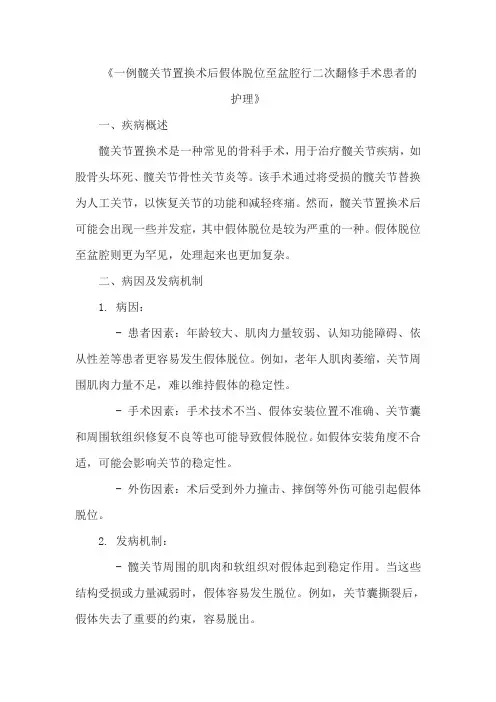 《一例髋关节置换术后假体脱位至盆腔行二次翻修手术患者的护理》

一、疾病概述

髋关节置换术是一种常见的骨科手术，用于治疗髋关节疾病，如股骨头坏死、髋关节骨性关节炎等。该手术通过将受损的髋关节替换为人工关节，以恢复关节的功能和减轻疼痛。然而，髋关节置换术后可能会出现一些并发症，其中假体脱位是较为严重的一种。假体脱位至盆腔则更为罕见，处理起来也更加复杂。

二、病因及发病机制

1. 病因：

- 患者因素：年龄较大、肌肉力量较弱、认知功能障碍、依从性差等患者更容易发生假体脱位。例如，老年人肌肉萎缩，关节周围肌肉力量不足，难以维持假体的稳定性。

- 手术因素：手术技术不当、假体安装位置不准确、关节囊和周围软组织修复不良等也可能导致假体脱位。如假体安装角度不合适，可能会影响关节的稳定性。

- 外伤因素：术后受到外力撞击、摔倒等外伤可能引起假体脱位。

2. 发病机制：

- 髋关节周围的肌肉和软组织对假体起到稳定作用。当这些结构受损或力量减弱时，假体容易发生脱位。例如，关节囊撕裂后，假体失去了重要的约束，容易脱出。